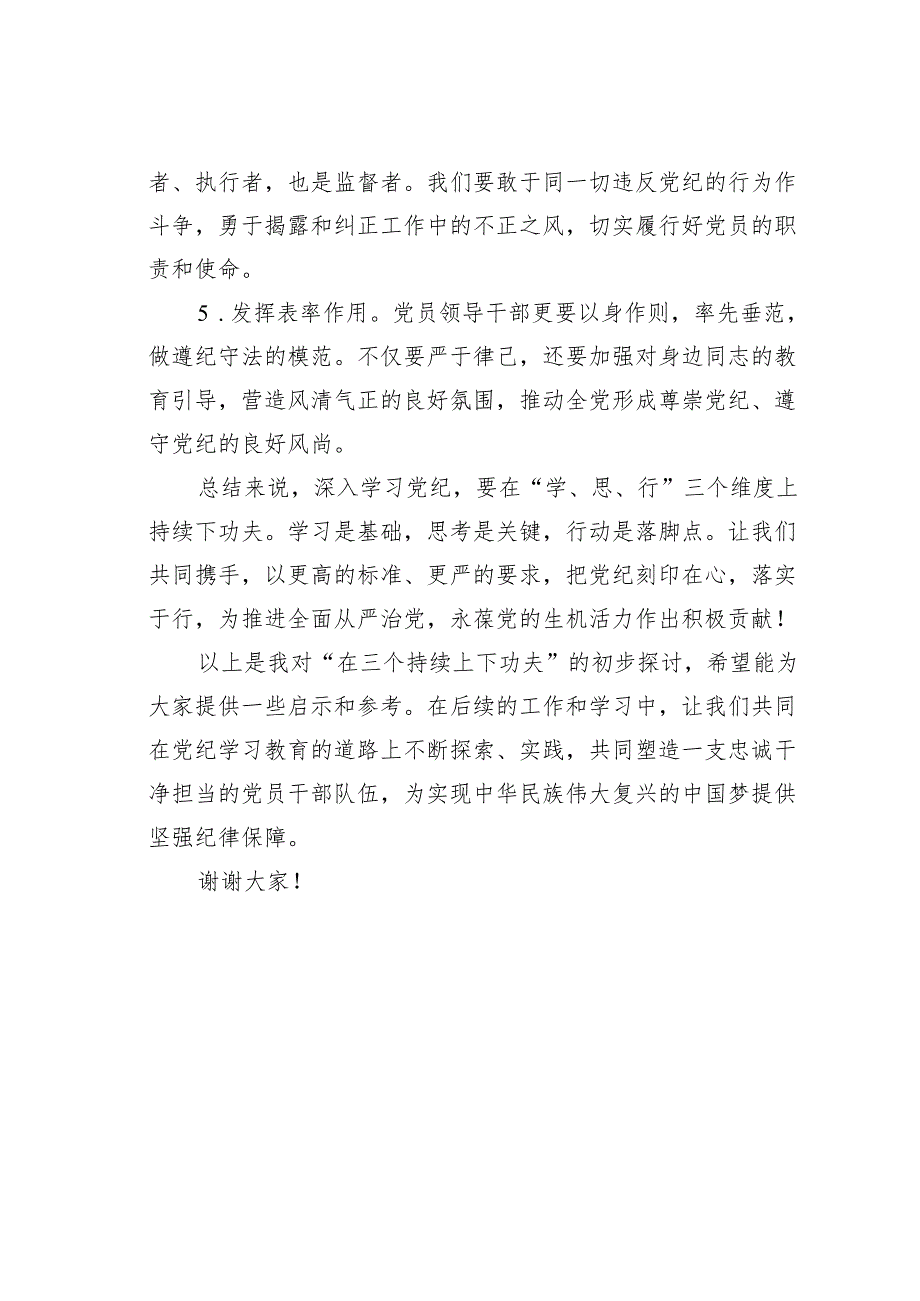 者、执行者，也是监督者。我们要敢于同一切违反党纪的行为作斗争，勇于揭露和纠正工作中的不正之风，切实履行好党员的职责和使命。

5．发挥表率作用。党员领导干部更要以身作则，率先垂范，做遵纪守法的模范。不仅要严于律己，还要加强对身边同志的教育引导，营造风清气正的良好氛围，推动全党形成尊崇党纪、遵守党纪的良好风尚。

总结来说，深入学习党纪，要在“学、思、行”三个维度上持续下功夫。学习是基础，思考是关键，行动是落脚点。让我们共同携手，以更高的标准、更严的要求，把党纪刻印在心，落实于行，为推进全面从严治党，永葆党的生机活力作出积极贡献！

以上是我对“在三个持续上下功夫”的初步探讨，希望能为大家提供一些启示和参考。在后续的工作和学习中，让我们共同在党纪学习教育的道路上不断探索、实践，共同塑造一支忠诚干净担当的党员干部队伍，为实现中华民族伟大复兴的中国梦提供坚强纪律保障。

谢谢大家！